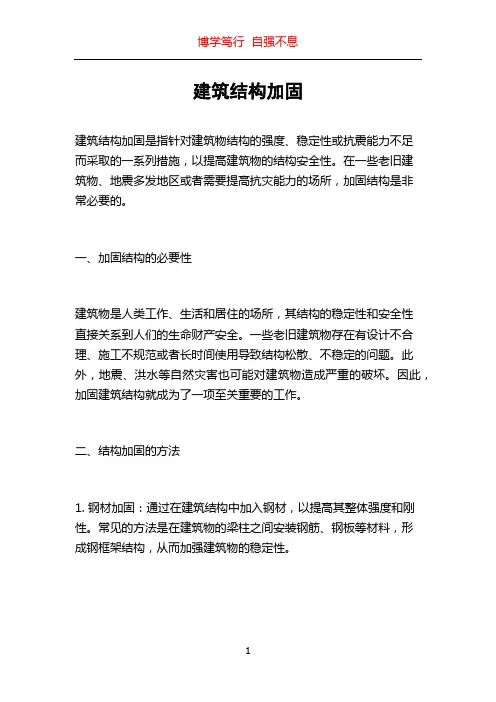 博学笃行 自强不息

建筑结构加固

建筑结构加固是指针对建筑物结构的强度、稳定性或抗震能力不足而采取的一系列措施，以提高建筑物的结构安全性。在一些老旧建筑物、地震多发地区或者需要提高抗灾能力的场所，加固结构是非常必要的。

一、加固结构的必要性

建筑物是人类工作、生活和居住的场所，其结构的稳定性和安全性直接关系到人们的生命财产安全。一些老旧建筑物存在有设计不合理、施工不规范或者长时间使用导致结构松散、不稳定的问题。此外，地震、洪水等自然灾害也可能对建筑物造成严重的破坏。因此，加固建筑结构就成为了一项至关重要的工作。

二、结构加固的方法

1. 钢材加固：通过在建筑结构中加入钢材，以提高其整体强度和刚性。常见的方法是在建筑物的梁柱之间安装钢筋、钢板等材料，形成钢框架结构，从而加强建筑物的稳定性。

1